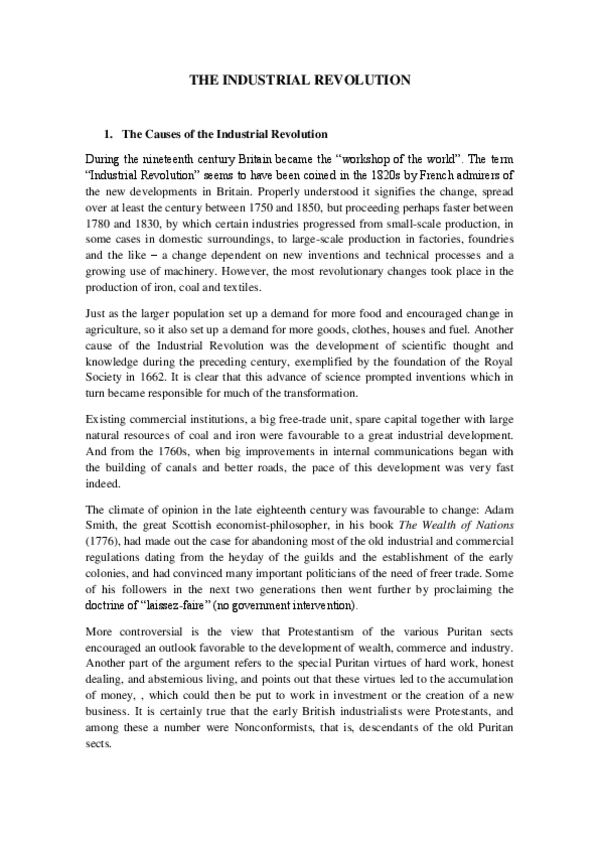 THE INDUSTRIAL REVOLUTION

1. The Causes of the Industrial Revolution

During the nineteenth century Britain became the "workshop of the world". The term "Industrial Revolution" seems to have been coined in the 1820s by French admirers of the new developments in Britain. Properly understood it signifies the change, spread over at least the century between 1750 and 1850, but proceeding perhaps faster between 1780 and 1830, by which certain industries progressed from small-scale production, in some cases in domestic surroundings, to large-scale production in factories, foundries and the like – a change dependent on new inventions and technical processes and a growing use of machinery. However, the most revolutionary changes took place in the production of iron, coal and textiles.

Just as the larger population set up a demand for more food and encouraged change in agriculture, so it also set up a demand for more goods, clothes, houses and fuel. Another cause of the Industrial Revolution was the development of scientific thought and knowledge during the preceding century, exemplified by the foundation of the Royal Society in 1662. It is clear that this advance of science prompted inventions which in turn became responsible for much of the transformation.

Existing commercial institutions, a big free-trade unit, spare capital together with large natural resources of coal and iron were favourable to a great industrial development. And from the 1760s, when big improvements in internal communications began with the building of canals and better roads, the pace of this development was very fast indeed.

The climate of opinion in the late eighteenth century was favourable to change: Adam Smith, the great Scottish economist-philosopher, in his book The Wealth of Nations (1776), had made out the case for abandoning most of the old industrial and commercial regulations dating from the heyday of the guilds and the establishment of the early colonies, and had convinced many important politicians of the need of freer trade. Some of his followers in the next two generations then went further by proclaiming the doctrine of "laissez-faire" (no government intervention).

More controversial is the view that Protestantism of the various Puritan sects encouraged an outlook favorable to the development of wealth, commerce and industry. Another part of the argument refers to the special Puritan virtues of hard work, honest dealing, and abstemious living, and points out that these virtues led to the accumulation of money, , which could then be put to work in investment or the creation of a new business. It is certainly true that the early British industrialists were Protestants, and among these a number were Nonconformists, that is, descendants of the old Puritan sects.